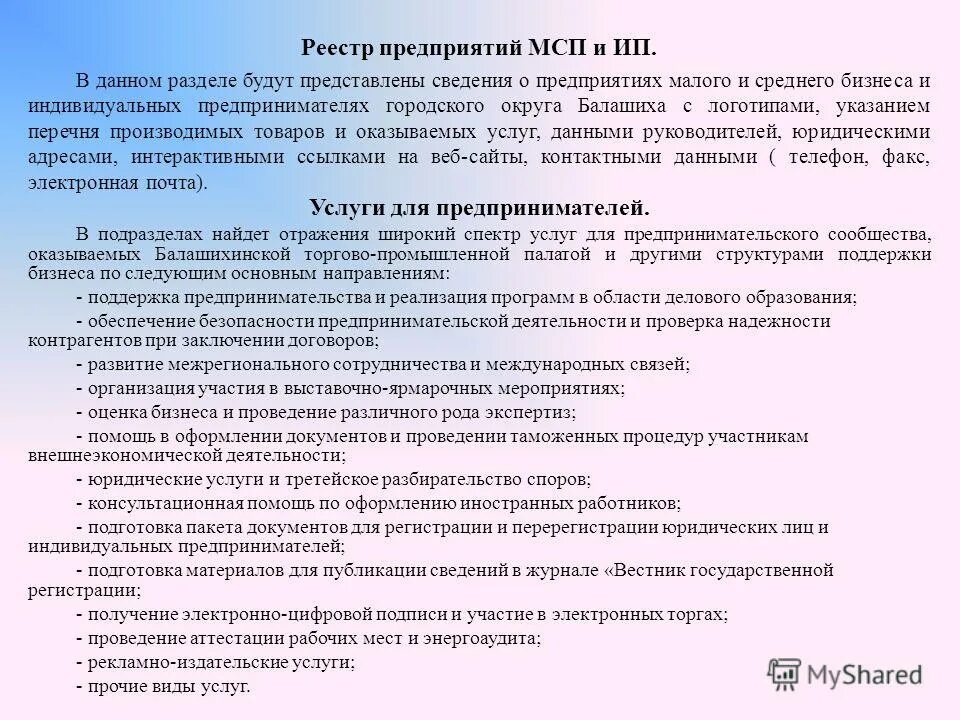 Реестр предприятий МСП и ИП.

В данном разделе будут представлены сведения о предприятиях малого и среднего бизнеса и индивидуальных предпринимателях городского округа Балашиха с логотипами, указанием перечня производимых товаров и оказываемых услуг, данными руководителей, юридическими адресами, интерактивными ссылками на веб-сайты, контактными данными ( телефон, факс, электронная почта).

Услуги для предпринимателей.

В подразделах найдет отражения широкий спектр услуг для предпринимательского сообщества, оказываемых Балашихинской торгово-промышленной палатой и другими структурами поддержки бизнеса по следующим основным направлениям:

- поддержка предпринимательства и реализация программ в области делового образования;

- обеспечение безопасности предпринимательской деятельности и проверка надежности контрагентов при заключении договоров;

- развитие межрегионального сотрудничества и международных связей;

- организация участия в выставочно-ярмарочных мероприятиях;

- оценка бизнеса и проведение различного рода экспертиз;

- помощь в оформлении документов и проведении таможенных процедур участникам внешнеэкономической деятельности;

- юридические услуги и третейское разбирательство споров;

- консультационная помощь по оформлению иностранных работников;

- подготовка пакета документов для регистрации и перерегистрации юридических лиц и индивидуальных предпринимателей;

- подготовка материалов для публикации сведений в журнале «Вестник государственной регистрации;

- получение электронно-цифровой подписи и участие в электронных торгах;

- проведение аттестации рабочих мест и энергоаудита;

- рекламно-издательские услуги;

- прочие виды услуг.

MyShared